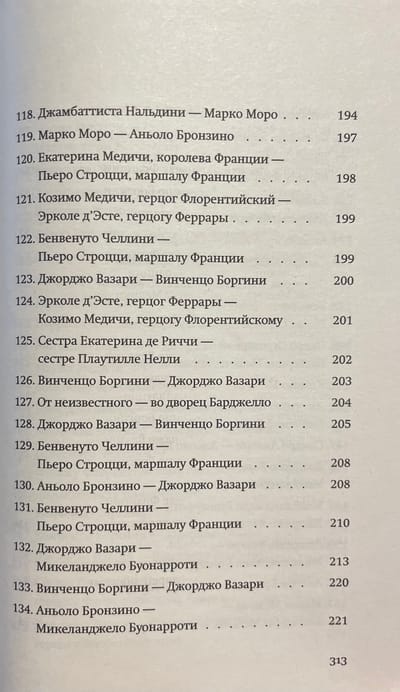 118. Джамбаттиста Нальдини — Марко Моро 194
119. Марко Моро — Аньоло Бронзино 197
120. Екатерина Медичи, королева Франции —
Пьеро Строцци, маршалу Франции 198
121. Козимо Медичи, герцог Флорентийский —
Эрколе д'Эсте, герцогу Феррары 199
122. Бенвенуто Челлини —
Пьеро Строцци, маршалу Франции 199
123. Джорджо Вазари — Винченцо Боргини 200
124. Эрколе д'Эсте, герцог Феррары —
Козимо Медичи, герцогу Флорентийскому 201
125. Сестра Екатерина де Риччи —
сестре Плаутилле Нелли 202
126. Винченцо Боргини — Джорджо Вазари 203
127. От неизвестного — во дворец Барджелло 204
128. Джорджо Вазари — Винченцо Боргини 205
129. Бенвенуто Челлини —
Пьеро Строцци, маршалу Франции 208
130. Аньоло Бронзино — Джорджо Вазари 208
131. Бенвенуто Челлини —
Пьеро Строцци, маршалу Франции 210
132. Джорджо Вазари —
Микеланджело Буонарроти 213
133. Винченцо Боргини — Джорджо Вазари 220
134. Аньоло Бронзино —
Микеланджело Буонарроти 221

313